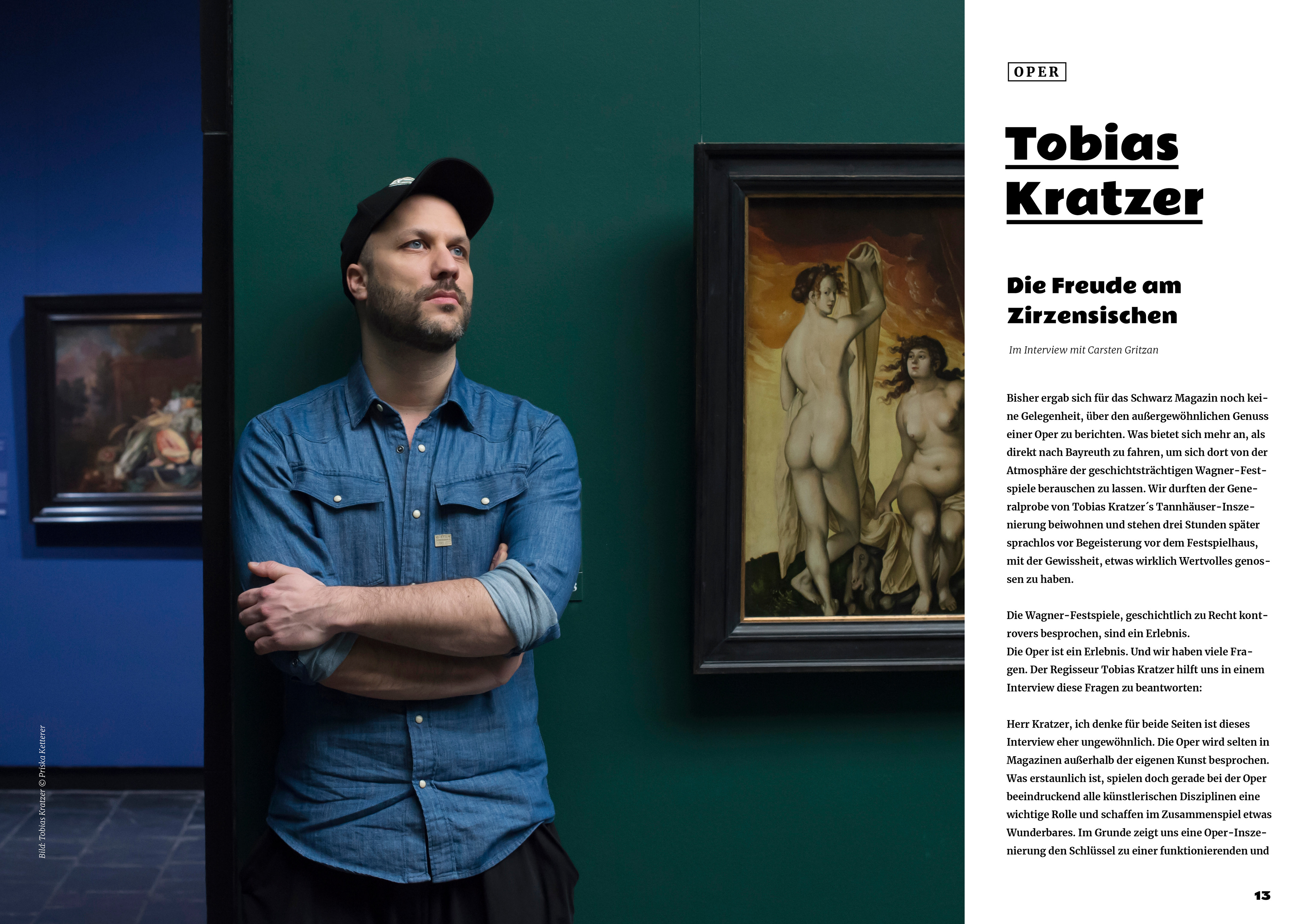 Bild: Tobias Kratzer © Priska Ketterer

OPER

Tobias Kratzer

Die Freude am Zirzensischen

Im Interview mit Carsten Gritzan

Bisher ergab sich für das Schwarz Magazin noch keine Gelegenheit, über den außergewöhnlichen Genuss einer Oper zu berichten. Was bietet sich mehr an, als direkt nach Bayreuth zu fahren, um sich dort von der Atmosphäre der geschichtsträchtigen Wagner-Festspiele berauschen zu lassen. Wir durften der Generalprobe von Tobias Kratzer´s Tannhäuser-Inszenierung beiwohnen und stehen drei Stunden später sprachlos vor Begeisterung vor dem Festspielhaus, mit der Gewissheit, etwas wirklich Wertvolles genossen zu haben.

Die Wagner-Festspiele, geschichtlich zu Recht kontrovers besprochen, sind ein Erlebnis.
Die Oper ist ein Erlebnis. Und wir haben viele Fragen. Der Regisseur Tobias Kratzer hilft uns in einem Interview diese Fragen zu beantworten:

Herr Kratzer, ich denke für beide Seiten ist dieses Interview eher ungewöhnlich. Die Oper wird selten in Magazinen außerhalb der eigenen Kunst besprochen. Was erstaunlich ist, spielen doch gerade bei der Oper beeindruckend alle künstlerischen Disziplinen eine wichtige Rolle und schaffen im Zusammenspiel etwas Wunderbares. Im Grunde zeigt uns eine Oper-Inszenierung den Schlüssel zu einer funktionierenden und

13